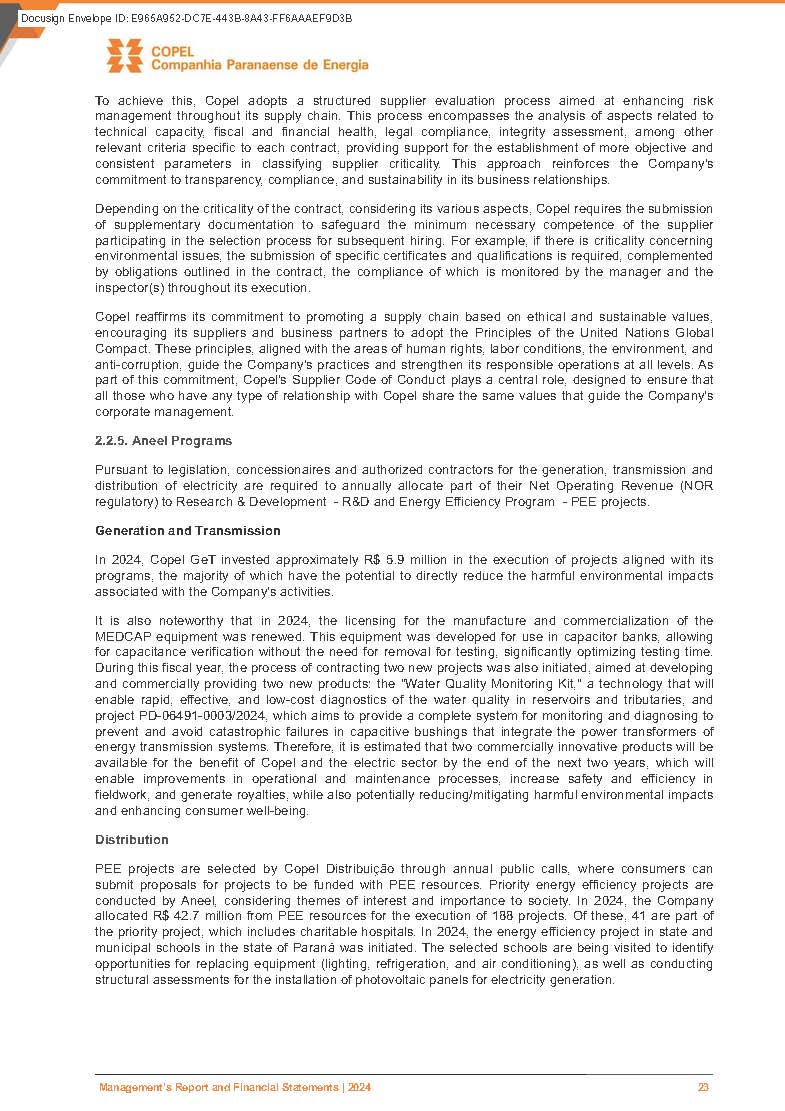 Docusign Envelope ID: E965A952-DC7E-443B-8A43-FF6AAAEF9D3B

COPEL
Companhia Paranaense de Energia

To achieve this, Copel adopts a structured supplier evaluation process aimed at enhancing risk management throughout its supply chain. This process encompasses the analysis of aspects related to technical capacity, fiscal and financial health, legal compliance, integrity assessment, among other relevant criteria specific to each contract, providing support for the establishment of more objective and consistent parameters in classifying supplier criticality. This approach reinforces the Company's commitment to transparency, compliance, and sustainability in its business relationships.

Depending on the criticality of the contract, considering its various aspects, Copel requires the submission of supplementary documentation to safeguard the minimum necessary competence of the supplier participating in the selection process for subsequent hiring. For example, if there is criticality concerning environmental issues, the submission of specific certificates and qualifications is required, complemented by obligations outlined in the contract, the compliance of which is monitored by the manager and the inspector(s) throughout its execution.

Copel reaffirms its commitment to promoting a supply chain based on ethical and sustainable values, encouraging its suppliers and business partners to adopt the Principles of the United Nations Global Compact. These principles, aligned with the areas of human rights, labor conditions, the environment, and anti-corruption, guide the Company's practices and strengthen its responsible operations at all levels. As part of this commitment, Copel's Supplier Code of Conduct plays a central role, designed to ensure that all those who have any type of relationship with Copel share the same values that guide the Company's corporate management.

2.2.5. Aneel Programs

Pursuant to legislation, concessionaires and authorized contractors for the generation, transmission and distribution of electricity are required to annually allocate part of their Net Operating Revenue (NOR regulatory) to Research & Development – R&D and Energy Efficiency Program – PEE projects.

Generation and Transmission

In 2024, Copel GeT invested approximately R$ 5.9 million in the execution of projects aligned with its programs, the majority of which have the potential to directly reduce the harmful environmental impacts associated with the Company's activities.

It is also noteworthy that in 2024, the licensing for the manufacture and commercialization of the MEDCAP equipment was renewed. This equipment was developed for use in capacitor banks, allowing for capacitance verification without the need for removal for testing, significantly optimizing testing time. During this fiscal year, the process of contracting two new projects was also initiated, aimed at developing and commercially providing two new products: the "Water Quality Monitoring Kit," a technology that will enable rapid, effective, and low-cost diagnostics of the water quality in reservoirs and tributaries, and project PD-06491-0003/2024, which aims to provide a complete system for monitoring and diagnosing to prevent and avoid catastrophic failures in capacitive bushings that integrate the power transformers of energy transmission systems. Therefore, it is estimated that two commercially innovative products will be available for the benefit of Copel and the electric sector by the end of the next two years, which will enable improvements in operational and maintenance processes, increase safety and efficiency in fieldwork, and generate royalties, while also potentially reducing/mitigating harmful environmental impacts and enhancing consumer well-being.

Distribution

PEE projects are selected by Copel Distribuição through annual public calls, where consumers can submit proposals for projects to be funded with PEE resources. Priority energy efficiency projects are conducted by Aneel, considering themes of interest and importance to society. In 2024, the Company allocated R$ 42.7 million from PEE resources for the execution of 188 projects. Of these, 41 are part of the priority project, which includes charitable hospitals. In 2024, the energy efficiency project in state and municipal schools in the state of Paraná was initiated. The selected schools are being visited to identify opportunities for replacing equipment (lighting, refrigeration, and air conditioning), as well as conducting structural assessments for the installation of photovoltaic panels for electricity generation.

Management's Report and Financial Statements | 2024 23